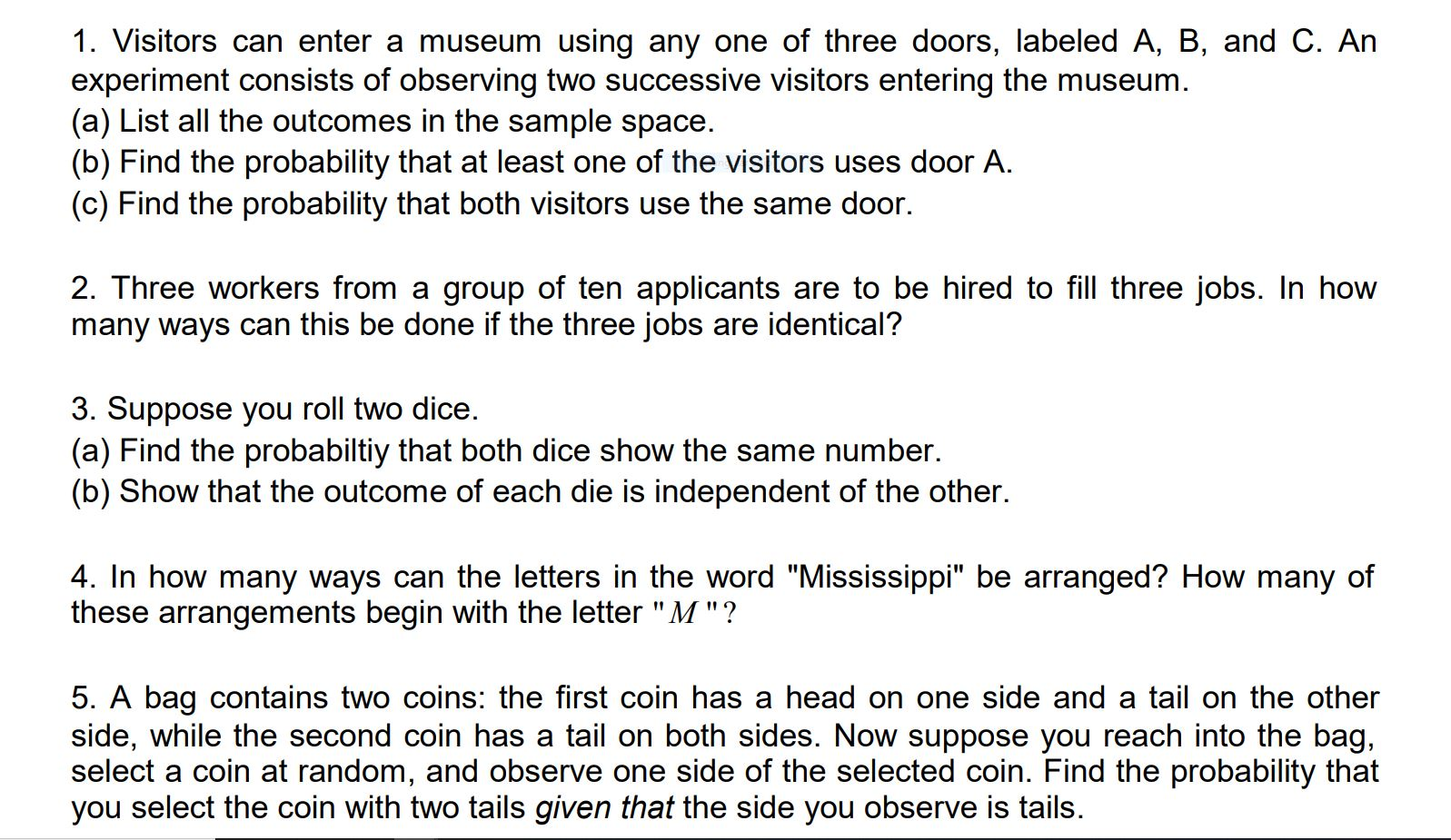 1. Visitors can enter a museum using any one of three doors, labeled A, B, and C. An experiment consists of observing two successive visitors entering the museum.
(a) List all the outcomes in the sample space.
(b) Find the probability that at least one of the visitors uses door A.
(c) Find the probability that both visitors use the same door.

2. Three workers from a group of ten applicants are to be hired to fill three jobs. In how many ways can this be done if the three jobs are identical?

3. Suppose you roll two dice.
(a) Find the probabiltiy that both dice show the same number.
(b) Show that the outcome of each die is independent of the other.

4. In how many ways can the letters in the word "Mississippi" be arranged? How many of these arrangements begin with the letter "$M$"?

5. A bag contains two coins: the first coin has a head on one side and a tail on the other side, while the second coin has a tail on both sides. Now suppose you reach into the bag, select a coin at random, and observe one side of the selected coin. Find the probability that you select the coin with two tails given that the side you observe is tails.